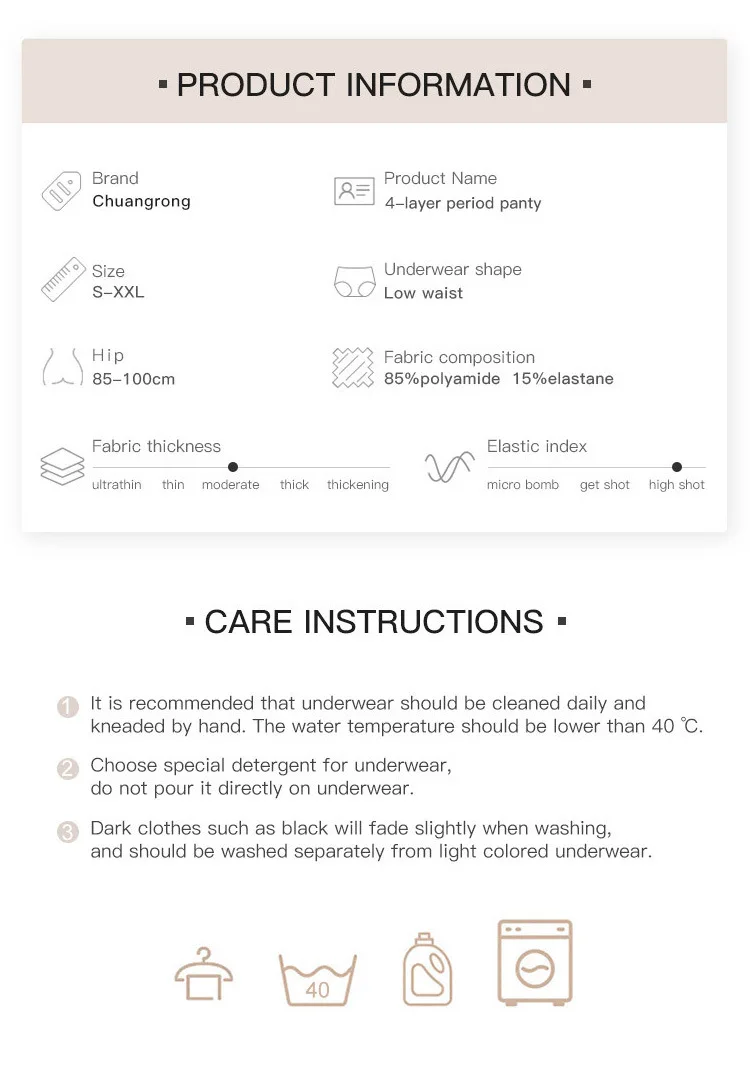 ▪ PRODUCT INFORMATION ▪

Brand
Chuangrong

Product Name
4-layer period panty

Size
S-XXL

Underwear shape
Low waist

Hip
85-100cm

Fabric composition
85%polyamide 15%elastane

Fabric thickness
ultrathin thin moderate thick thickening

Elastic index
micro bomb get shot high shot

▪ CARE INSTRUCTIONS ▪

1 It is recommended that underwear should be cleaned daily and kneaded by hand. The water temperature should be lower than 40 ℃.

2 Choose special detergent for underwear, do not pour it directly on underwear.

3 Dark clothes such as black will fade slightly when washing, and should be washed separately from light colored underwear.

40